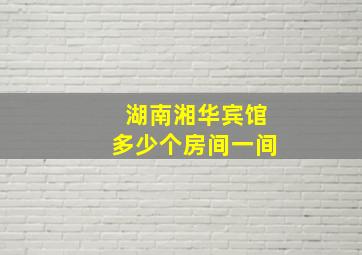 湖南湘华宾馆
多少个房间一间